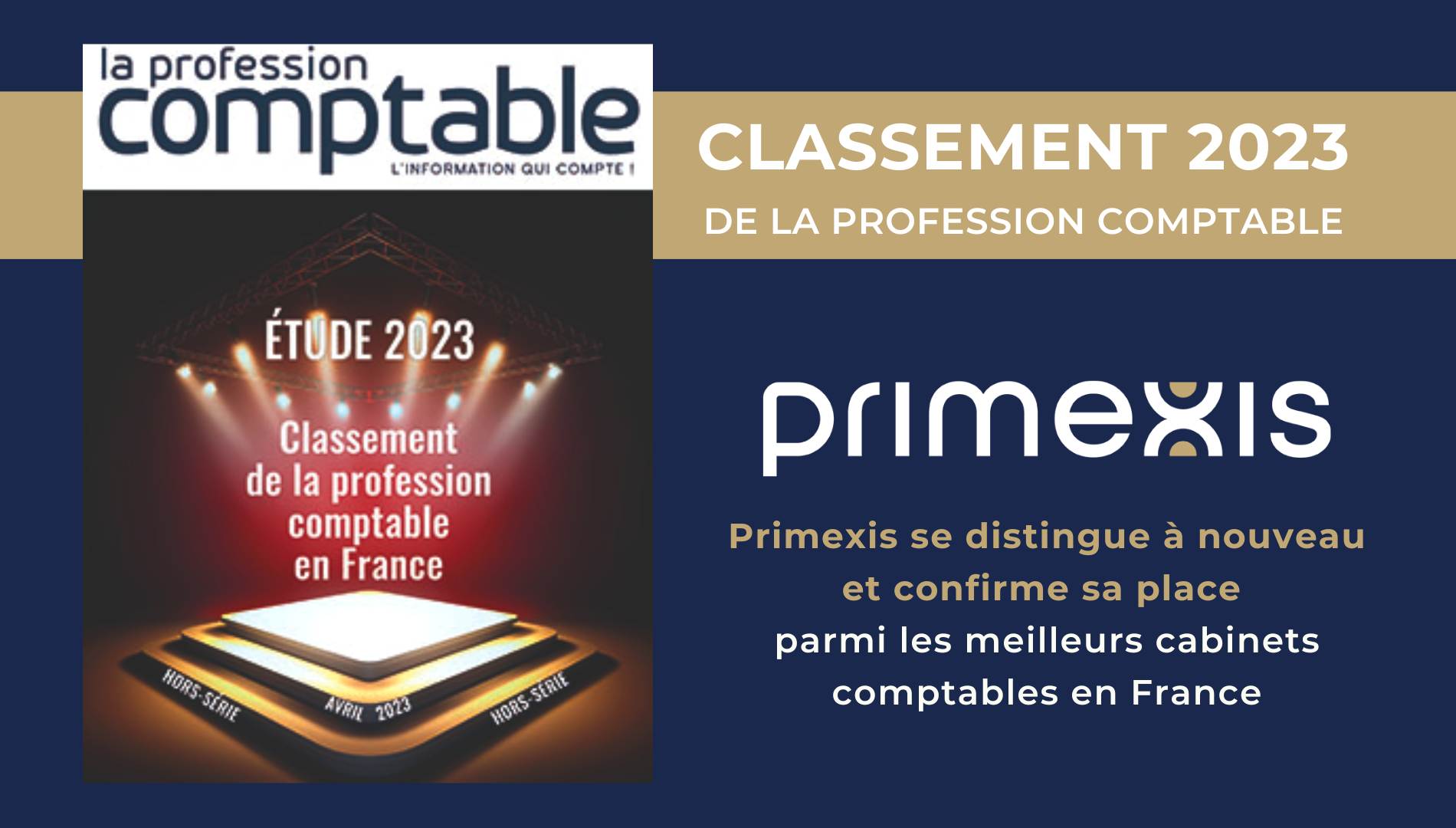 la profession
comptable
L'INFORMATION QUI COMPTE !

ÉTUDE 2023

Classement de la profession comptable en France

HORS-SÉRIE AVRIL 2023 HORS-SÉRIE

CLASSEMENT 2023
DE LA PROFESSION COMPTABLE

primexis

Primexis se distingue à nouveau et confirme sa place parmi les meilleurs cabinets comptables en France